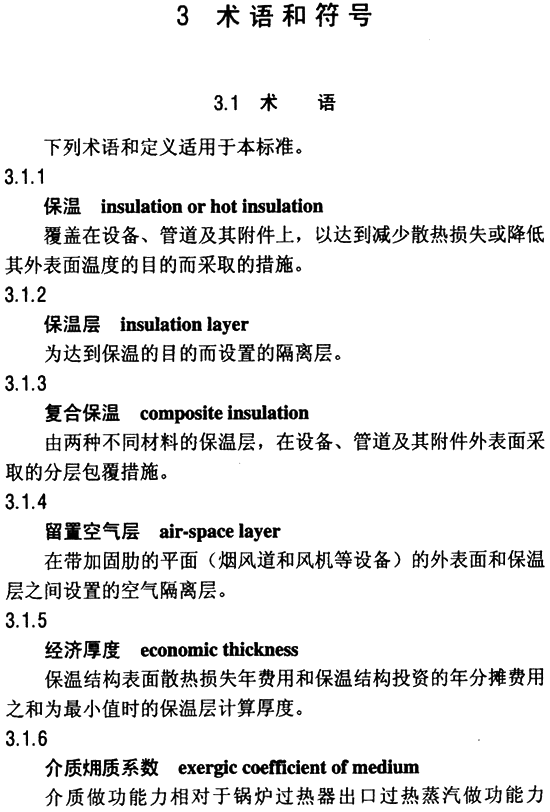 3 术语和符号

3.1 术 语

下列术语和定义适用于本标准。

3.1.1

保温 insulation or hot insulation

覆盖在设备、管道及其附件上，以达到减少散热损失或降低其外表面温度的目的而采取的措施。

3.1.2

保温层 insulation layer

为达到保温的目的而设置的隔离层。

3.1.3

复合保温 composite insulation

由两种不同材料的保温层，在设备、管道及其附件外表面采取的分层包覆措施。

3.1.4

留置空气层 air-space layer

在带加固肋的平面（烟风道和风机等设备）的外表面和保温层之间设置的空气隔离层。

3.1.5

经济厚度 economic thickness

保温结构表面散热损失年费用和保温结构投资的年分摊费用之和为最小值时的保温层计算厚度。

3.1.6

介质㶲质系数 exergic coefficient of medium

介质做功能力相对于锅炉过热器出口过热蒸汽做功能力